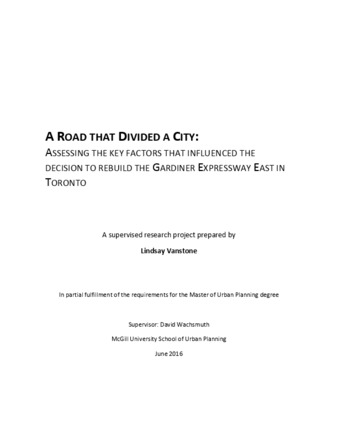 A ROAD THAT DIVIDED A CITY:

ASSESSING THE KEY FACTORS THAT INFLUENCED THE DECISION TO REBUILD THE GARDINER EXPRESSWAY EAST IN TORONTO

A supervised research project prepared by

Lindsay Vanstone

In partial fulfillment of the requirements for the Master of Urban Planning degree

Supervisor: David Wachsmuth

McGill University School of Urban Planning

June 2016